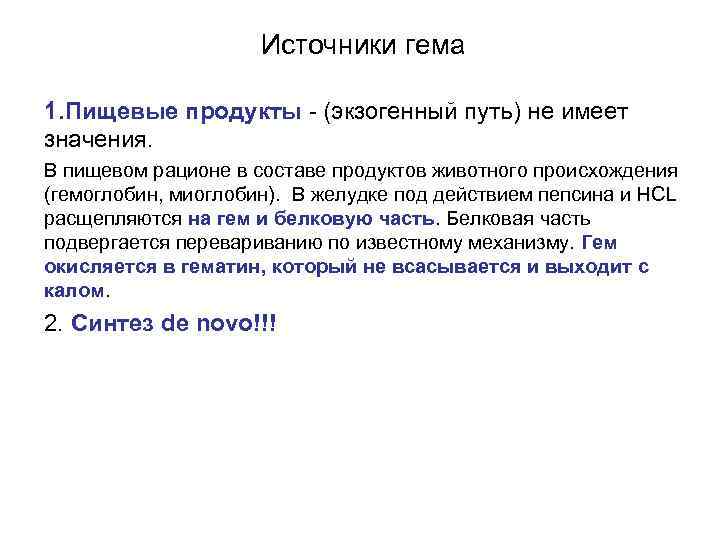 Источники гема

1.Пищевые продукты - (экзогенный путь) не имеет значения.

В пищевом рационе в составе продуктов животного происхождения (гемоглобин, миоглобин). В желудке под действием пепсина и HCL расщепляются на гем и белковую часть. Белковая часть подвергается перевариванию по известному механизму. Гем окисляется в гематин, который не всасывается и выходит с калом.

2. Синтез de novo!!!